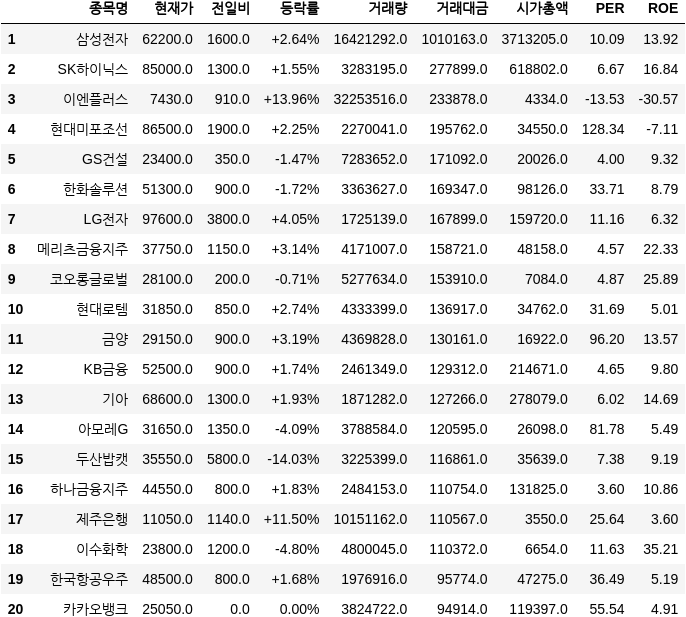 | | 종목명 | 현재가 | 전일비 | 등락률 | 거래량 | 거래대금 | 시가총액 | PER | ROE |
|---|---|---|---|---|---|---|---|---|---|
| 1 | 삼성전자 | 62200.0 | 1600.0 | +2.64% | 16421292.0 | 1010163.0 | 3713205.0 | 10.09 | 13.92 |
| 2 | SK하이닉스 | 85000.0 | 1300.0 | +1.55% | 3283195.0 | 277899.0 | 618802.0 | 6.67 | 16.84 |
| 3 | 이엔플러스 | 7430.0 | 910.0 | +13.96% | 32253516.0 | 233878.0 | 4334.0 | -13.53 | -30.57 |
| 4 | 현대미포조선 | 86500.0 | 1900.0 | +2.25% | 2270041.0 | 195762.0 | 34550.0 | 128.34 | -7.11 |
| 5 | GS건설 | 23400.0 | 350.0 | -1.47% | 7283652.0 | 171092.0 | 20026.0 | 4.00 | 9.32 |
| 6 | 한화솔루션 | 51300.0 | 900.0 | -1.72% | 3363627.0 | 169347.0 | 98126.0 | 33.71 | 8.79 |
| 7 | LG전자 | 97600.0 | 3800.0 | +4.05% | 1725139.0 | 167899.0 | 159720.0 | 11.16 | 6.32 |
| 8 | 메리츠금융지주 | 37750.0 | 1150.0 | +3.14% | 4171007.0 | 158721.0 | 48158.0 | 4.57 | 22.33 |
| 9 | 코오롱글로벌 | 28100.0 | 200.0 | -0.71% | 5277634.0 | 153910.0 | 7084.0 | 4.87 | 25.89 |
| 10 | 현대로템 | 31850.0 | 850.0 | +2.74% | 4333399.0 | 136917.0 | 34762.0 | 31.69 | 5.01 |
| 11 | 금양 | 29150.0 | 900.0 | +3.19% | 4369828.0 | 130161.0 | 16922.0 | 96.20 | 13.57 |
| 12 | KB금융 | 52500.0 | 900.0 | +1.74% | 2461349.0 | 129312.0 | 214671.0 | 4.65 | 9.80 |
| 13 | 기아 | 68600.0 | 1300.0 | +1.93% | 1871282.0 | 127266.0 | 278079.0 | 6.02 | 14.69 |
| 14 | 아모레G | 31650.0 | 1350.0 | -4.09% | 3788584.0 | 120595.0 | 26098.0 | 81.78 | 5.49 |
| 15 | 두산밥캣 | 35550.0 | 5800.0 | -14.03% | 3225399.0 | 116861.0 | 35639.0 | 7.38 | 9.19 |
| 16 | 하나금융지주 | 44550.0 | 800.0 | +1.83% | 2484153.0 | 110754.0 | 131825.0 | 3.60 | 10.86 |
| 17 | 제주은행 | 11050.0 | 1140.0 | +11.50% | 10151162.0 | 110567.0 | 3550.0 | 25.64 | 3.60 |
| 18 | 이수화학 | 23800.0 | 1200.0 | -4.80% | 4800045.0 | 110372.0 | 6654.0 | 11.63 | 35.21 |
| 19 | 한국항공우주 | 48500.0 | 800.0 | +1.68% | 1976916.0 | 95774.0 | 47275.0 | 36.49 | 5.19 |
| 20 | 카카오뱅크 | 25050.0 | 0.0 | 0.00% | 3824722.0 | 94914.0 | 119397.0 | 55.54 | 4.91 |